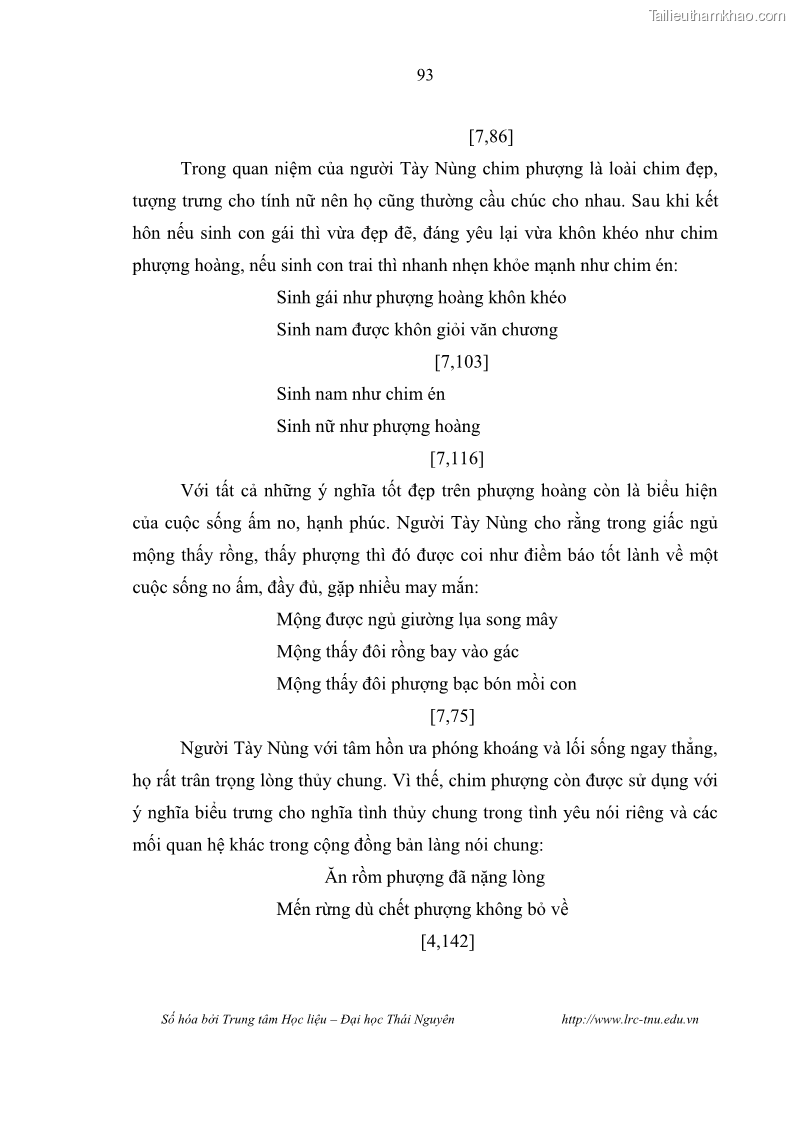 Tailieuthamkhao.com

93

[7,86]

Trong quan niệm của người Tày Nùng chim phượng là loài chim đẹp, tượng trưng cho tính nữ nên họ cũng thường cầu chúc cho nhau. Sau khi kết hôn nếu sinh con gái thì vừa đẹp đẽ, đáng yêu lại vừa khôn khéo như chim phượng hoàng, nếu sinh con trai thì nhanh nhẹn khỏe mạnh như chim én:

Sinh gái như phượng hoàng khôn khéo

Sinh nam được khôn giỏi văn chương

[7,103]

Sinh nam như chim én

Sinh nữ như phượng hoàng

[7,116]

Với tất cả những ý nghĩa tốt đẹp trên phượng hoàng còn là biểu hiện của cuộc sống ấm no, hạnh phúc. Người Tày Nùng cho rằng trong giấc ngủ mộng thấy rồng, thấy phượng thì đó được coi như điềm báo tốt lành về một cuộc sống no ấm, đầy đủ, gặp nhiều may mắn:

Mộng được ngủ giường lụa song mây

Mộng thấy đôi rồng bay vào gác

Mộng thấy đôi phượng bạc bón mồi con

[7,75]

Người Tày Nùng với tâm hồn ưa phóng khoáng và lối sống ngay thẳng, họ rất trân trọng lòng thủy chung. Vì thế, chim phượng còn được sử dụng với ý nghĩa biểu trưng cho nghĩa tình thủy chung trong tình yêu nói riêng và các mối quan hệ khác trong cộng đồng bản làng nói chung:

Ăn rồm phượng đã nặng lòng

Mến rừng dù chết phượng không bỏ về

[4,142]

Số hóa bởi Trung tâm Học liệu – Đại học Thái Nguyên http://www.lrc-tnu.edu.vn